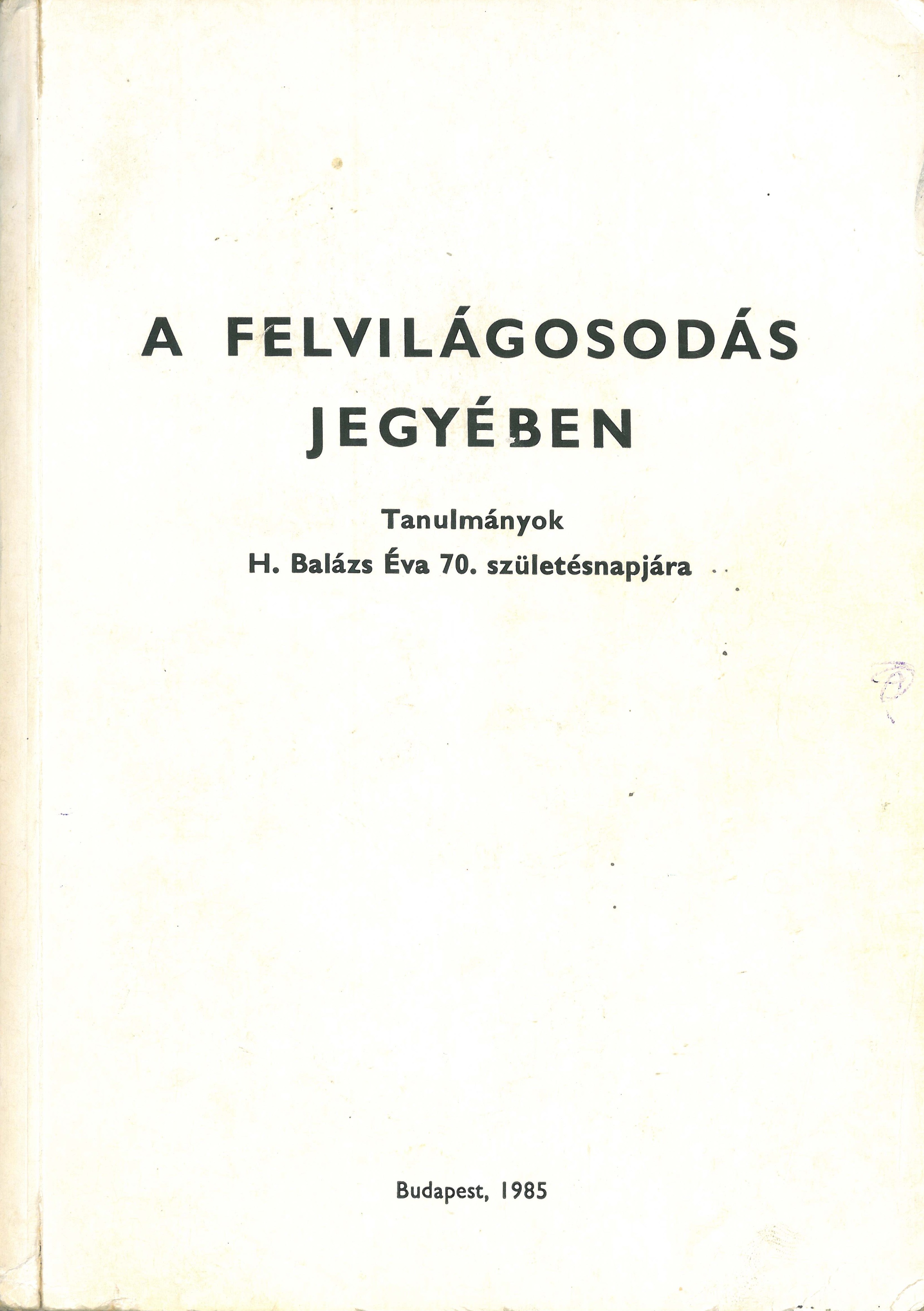 A FELVILÁGOSODÁS
JEGYÉBEN

Tanulmányok
H. Balázs Éva 70. születésnapjára

Budapest, 1985